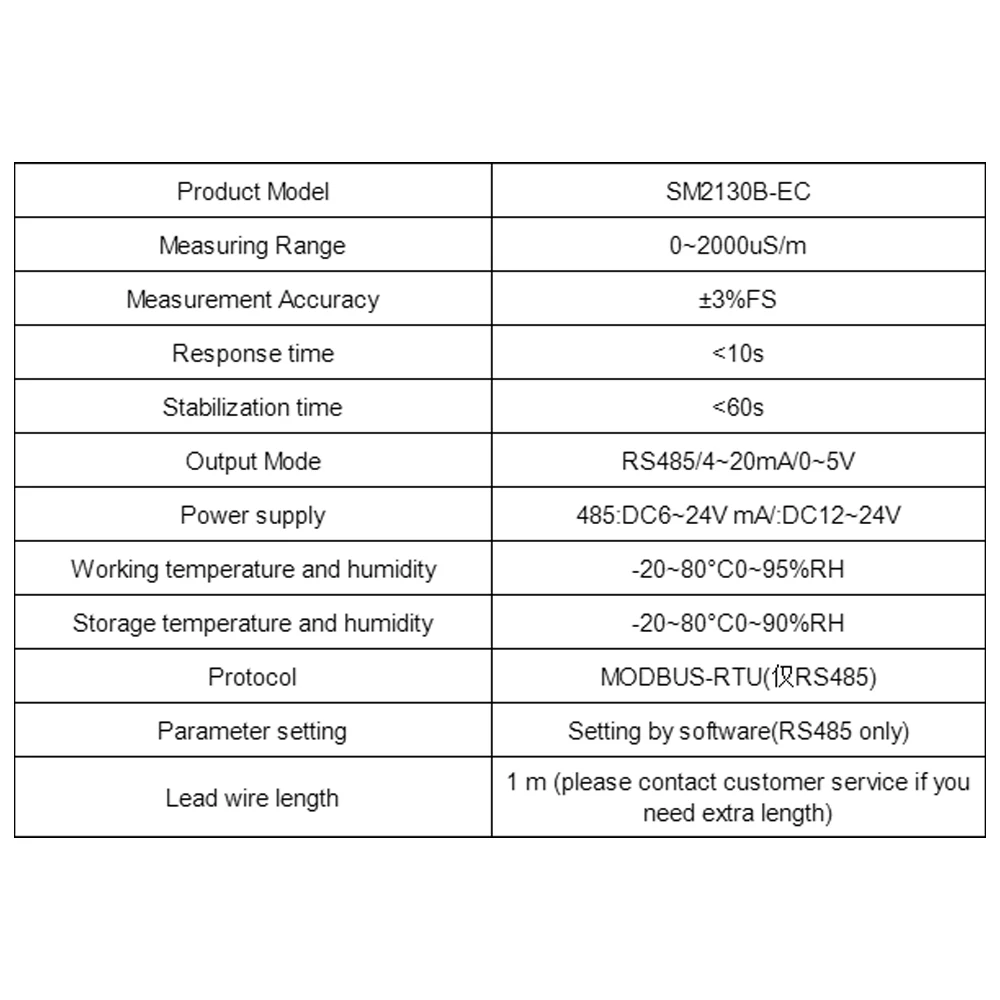 | Product Model | SM2130B-EC |
|---|---|
| Measuring Range | 0~2000uS/m |
| Measurement Accuracy | ±3%FS |
| Response time | <10s |
| Stabilization time | <60s |
| Output Mode | RS485/4~20mA/0~5V |
| Power supply | 485:DC6~24V mA/:DC12~24V |
| Working temperature and humidity | -20~80°C0~95%RH |
| Storage temperature and humidity | -20~80°C0~90%RH |
| Protocol | MODBUS-RTU(仅RS485) |
| Parameter setting | Setting by software(RS485 only) |
| Lead wire length | 1 m (please contact customer service if you need extra length) |